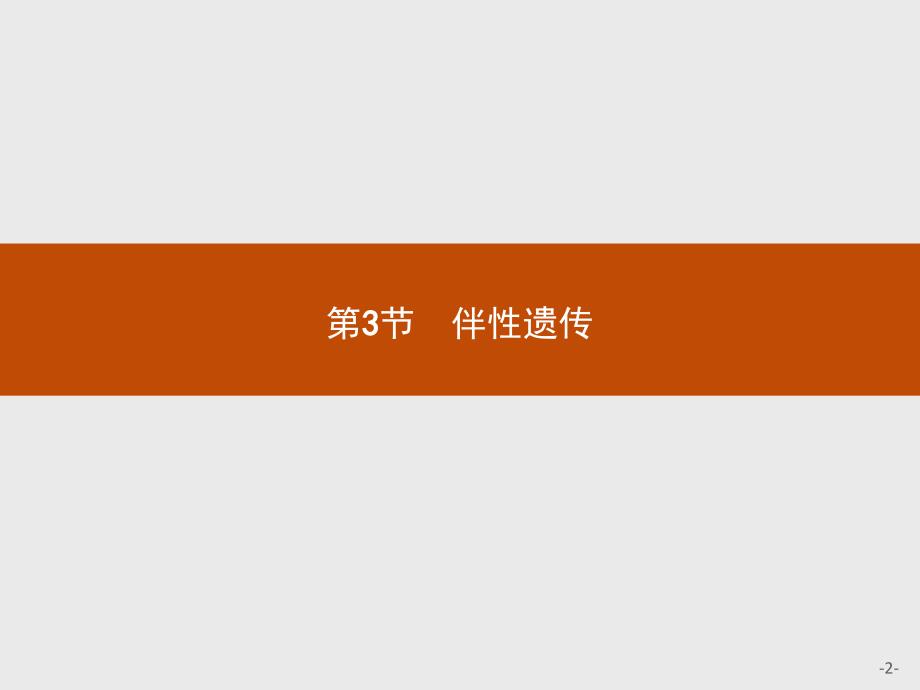 第3节　伴性遗传

-2-